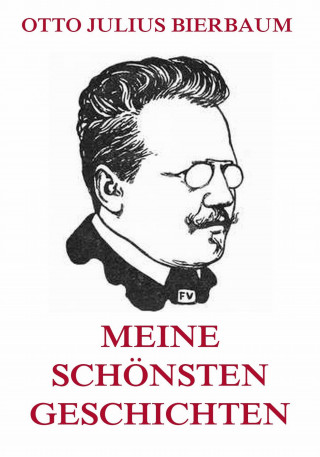 OTTO JULIUS BIERBAUM

FV

MEINE SCHÖNSTEN GESCHICHTEN